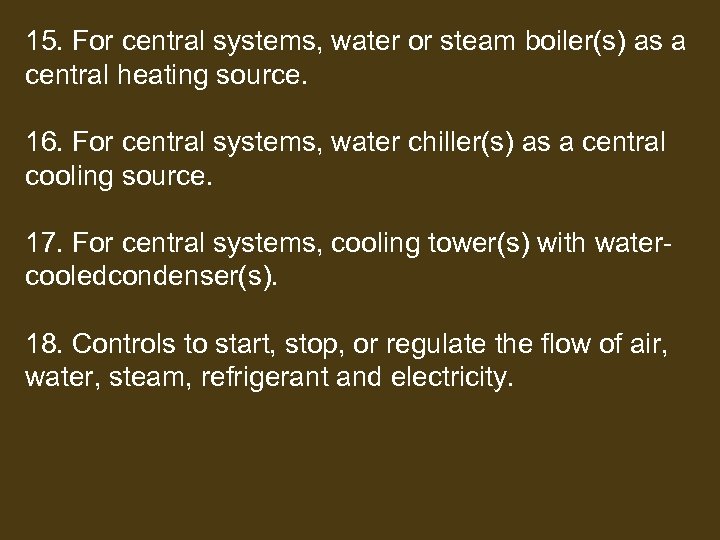 15. For central systems, water or steam boiler(s) as a central heating source.

16. For central systems, water chiller(s) as a central cooling source.

17. For central systems, cooling tower(s) with water-cooledcondenser(s).

18. Controls to start, stop, or regulate the flow of air, water, steam, refrigerant and electricity.